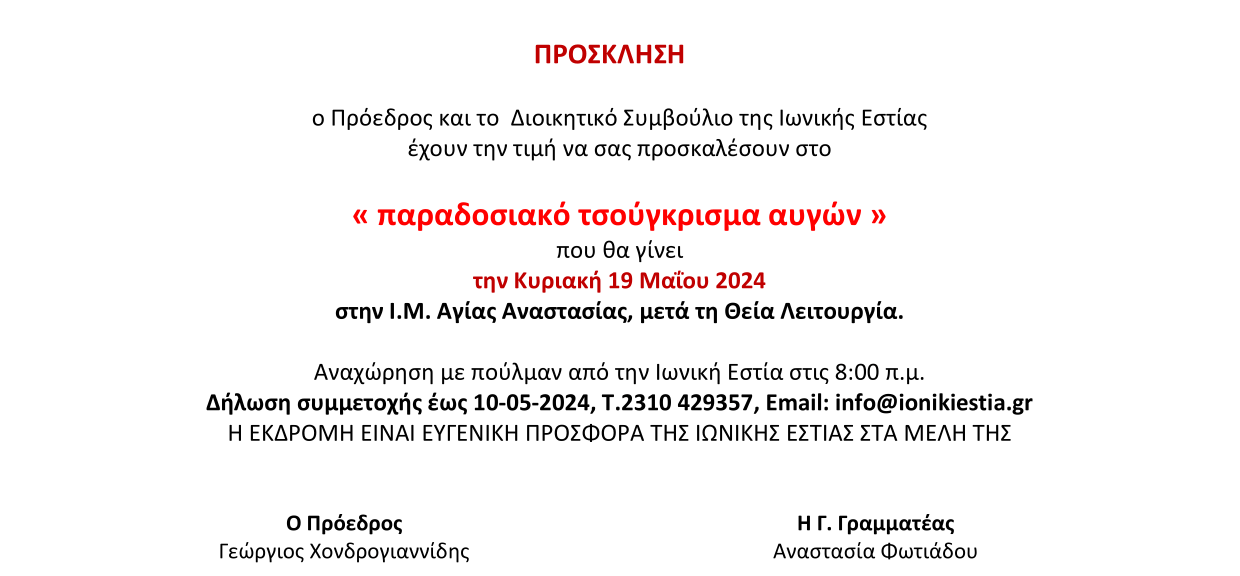 ΠΡΟΣΚΛΗΣΗ

ο Πρόεδρος και το Διοικητικό Συμβούλιο της Ιωνικής Εστίας
έχουν την τιμή να σας προσκαλέσουν στο

« παραδοσιακό τσούγκρισμα αυγών »
που θα γίνει
την Κυριακή 19 Μαΐου 2024
στην Ι.Μ. Αγίας Αναστασίας, μετά τη Θεία Λειτουργία.

Αναχώρηση με πούλμαν από την Ιωνική Εστία στις 8:00 π.μ.
Δήλωση συμμετοχής έως 10-05-2024, Τ.2310 429357, Email: info@ionikiestia.gr
Η ΕΚΔΡΟΜΗ ΕΙΝΑΙ ΕΥΓΕΝΙΚΗ ΠΡΟΣΦΟΡΑ ΤΗΣ ΙΩΝΙΚΗΣ ΕΣΤΙΑΣ ΣΤΑ ΜΕΛΗ ΤΗΣ

Ο Πρόεδρος
Γεώργιος Χονδρογιαννίδης

Η Γ. Γραμματέας
Αναστασία Φωτιάδου